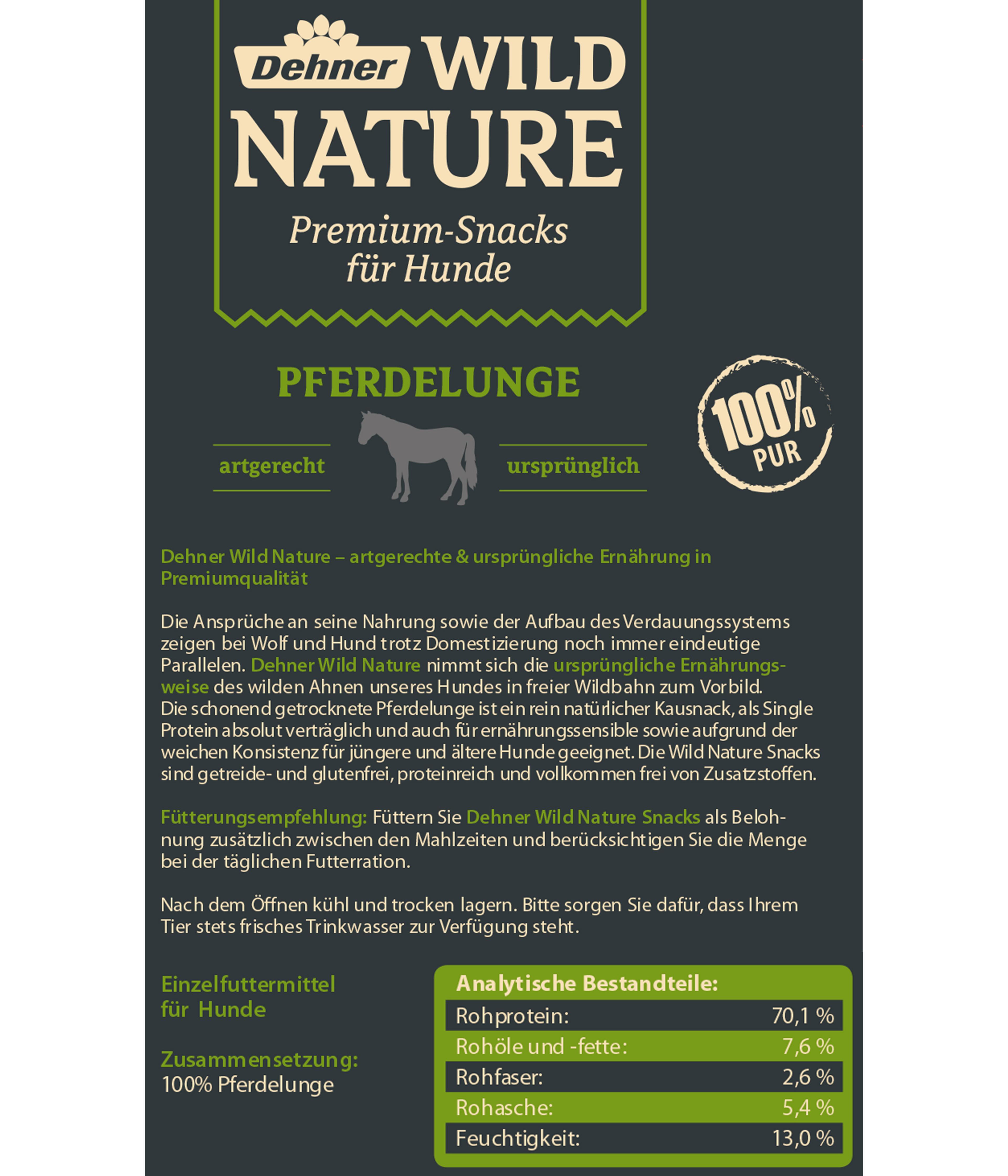 Dehner WILD NATURE

Premium-Snacks für Hunde

PFERDELUNGE

artgerecht

ursprünglich

100% PUR

Dehner Wild Nature – artgerechte & ursprüngliche Ernährung in Premiumqualität

Die Ansprüche an seine Nahrung sowie der Aufbau des Verdauungssystems zeigen bei Wolf und Hund trotz Domestizierung noch immer eindeutige Parallelen. Dehner Wild Nature nimmt sich die ursprüngliche Ernährungsweise des wilden Ahnen unseres Hundes in freier Wildbahn zum Vorbild. Die schonend getrocknete Pferdelunge ist ein rein natürlicher Kausnack, als Single Protein absolut verträglich und auch für ernährungssensible sowie aufgrund der weichen Konsistenz für jüngere und ältere Hunde geeignet. Die Wild Nature Snacks sind getreide- und glutenfrei, proteinreich und vollkommen frei von Zusatzstoffen.

Fütterungsempfehlung: Füttern Sie Dehner Wild Nature Snacks als Belohnung zusätzlich zwischen den Mahlzeiten und berücksichtigen Sie die Menge bei der täglichen Futterration.

Nach dem Öffnen kühl und trocken lagern. Bitte sorgen Sie dafür, dass Ihrem Tier stets frisches Trinkwasser zur Verfügung steht.

Einzelfuttermittel für Hunde

Zusammensetzung:
100% Pferdelunge

Analytische Bestandteile:

| Rohprotein: | 70,1 % |
|---|---|
| Rohöle und -fette: | 7,6 % |
| Rohfaser: | 2,6 % |
| Rohasche: | 5,4 % |
| Feuchtigkeit: | 13,0 % |